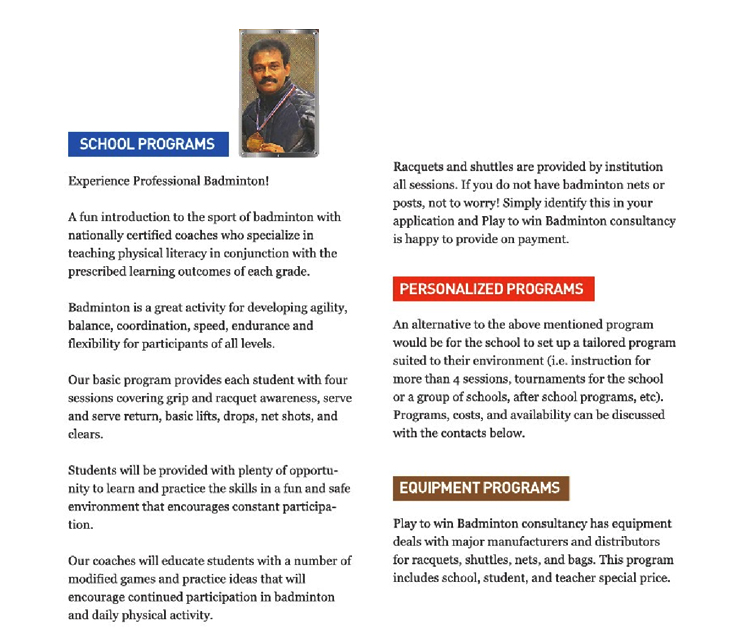 SCHOOL PROGRAMS

Experience Professional Badminton!

A fun introduction to the sport of badminton with nationally certified coaches who specialize in teaching physical literacy in conjunction with the prescribed learning outcomes of each grade.

Badminton is a great activity for developing agility, balance, coordination, speed, endurance and flexibility for participants of all levels.

Our basic program provides each student with four sessions covering grip and racquet awareness, serve and serve return, basic lifts, drops, net shots, and clears.

Students will be provided with plenty of opportunity to learn and practice the skills in a fun and safe environment that encourages constant participation.

Our coaches will educate students with a number of modified games and practice ideas that will encourage continued participation in badminton and daily physical activity.

Racquets and shuttles are provided by institution all sessions. If you do not have badminton nets or posts, not to worry! Simply identify this in your application and Play to win Badminton consultancy is happy to provide on payment.

PERSONALIZED PROGRAMS

An alternative to the above mentioned program would be for the school to set up a tailored program suited to their environment (i.e. instruction for more than 4 sessions, tournaments for the school or a group of schools, after school programs, etc). Programs, costs, and availability can be discussed with the contacts below.

EQUIPMENT PROGRAMS

Play to win Badminton consultancy has equipment deals with major manufacturers and distributors for racquets, shuttles, nets, and bags. This program includes school, student, and teacher special price.